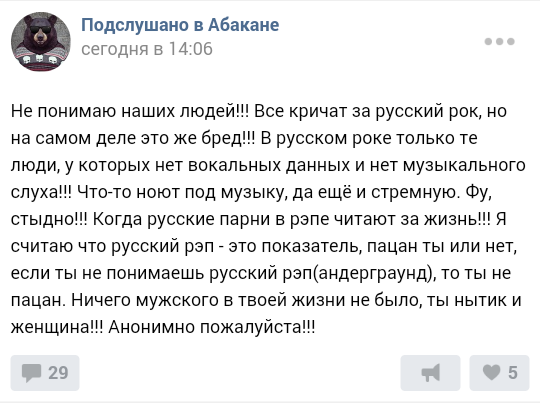 Подслушано в Абакане
сегодня в 14:06

Не понимаю наших людей!!! Все кричат за русский рок, но на самом деле это же бред!!! В русском роке только те люди, у которых нет вокальных данных и нет музыкального слуха!!! Что-то ноют под музыку, да ещё и стремную. Фу, стыдно!!! Когда русские парни в рэпе читают за жизнь!!! Я считаю что русский рэп - это показатель, пацан ты или нет, если ты не понимаешь русский рэп(андерграунд), то ты не пацан. Ничего мужского в твоей жизни не было, ты нытик и женщина!!! Анонимно пожалуйста!!!

29

5